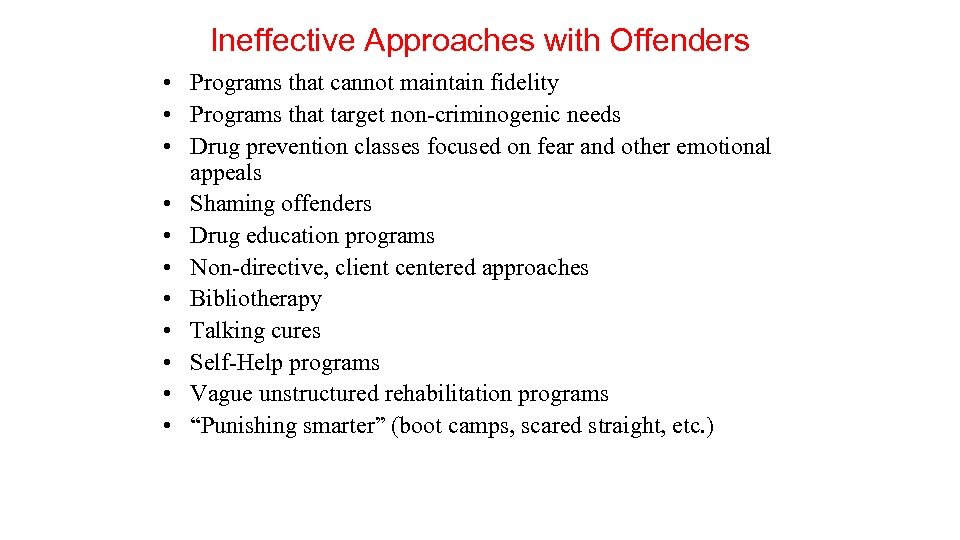 Ineffective Approaches with Offenders

• Programs that cannot maintain fidelity
• Programs that target non-criminogenic needs
• Drug prevention classes focused on fear and other emotional appeals
• Shaming offenders
• Drug education programs
• Non-directive, client centered approaches
• Bibliotherapy
• Talking cures
• Self-Help programs
• Vague unstructured rehabilitation programs
• “Punishing smarter” (boot camps, scared straight, etc.)